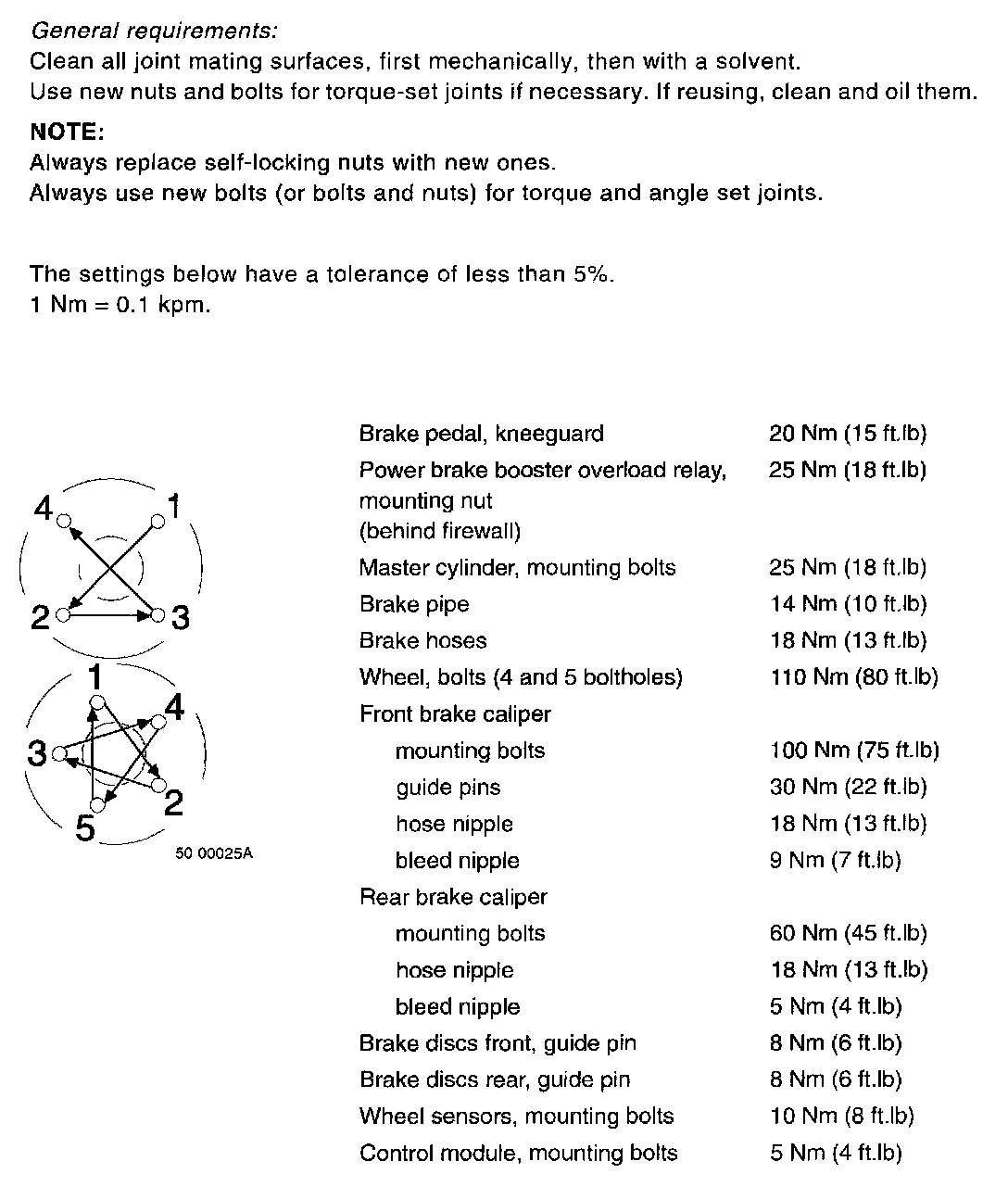 General requirements:
Clean all joint mating surfaces, first mechanically, then with a solvent.
Use new nuts and bolts for torque-set joints if necessary. If reusing, clean and oil them.

NOTE:
Always replace self-locking nuts with new ones.
Always use new bolts (or bolts and nuts) for torque and angle set joints.

The settings below have a tolerance of less than 5%.
1 Nm = 0.1 kpm.

4 1 2 3

1 4 3 2 5

50 00025A

| | |
|---|---|
| Brake pedal, kneeguard | 20 Nm (15 ft.lb) |
| Power brake booster overload relay, mounting nut (behind firewall) | 25 Nm (18 ft.lb) |
| Master cylinder, mounting bolts | 25 Nm (18 ft.lb) |
| Brake pipe | 14 Nm (10 ft.lb) |
| Brake hoses | 18 Nm (13 ft.lb) |
| Wheel, bolts (4 and 5 boltholes) | 110 Nm (80 ft.lb) |
| Front brake caliper | |
| mounting bolts | 100 Nm (75 ft.lb) |
| guide pins | 30 Nm (22 ft.lb) |
| hose nipple | 18 Nm (13 ft.lb) |
| bleed nipple | 9 Nm (7 ft.lb) |
| Rear brake caliper | |
| mounting bolts | 60 Nm (45 ft.lb) |
| hose nipple | 18 Nm (13 ft.lb) |
| bleed nipple | 5 Nm (4 ft.lb) |
| Brake discs front, guide pin | 8 Nm (6 ft.lb) |
| Brake discs rear, guide pin | 8 Nm (6 ft.lb) |
| Wheel sensors, mounting bolts | 10 Nm (8 ft.lb) |
| Control module, mounting bolts | 5 Nm (4 ft.lb) |